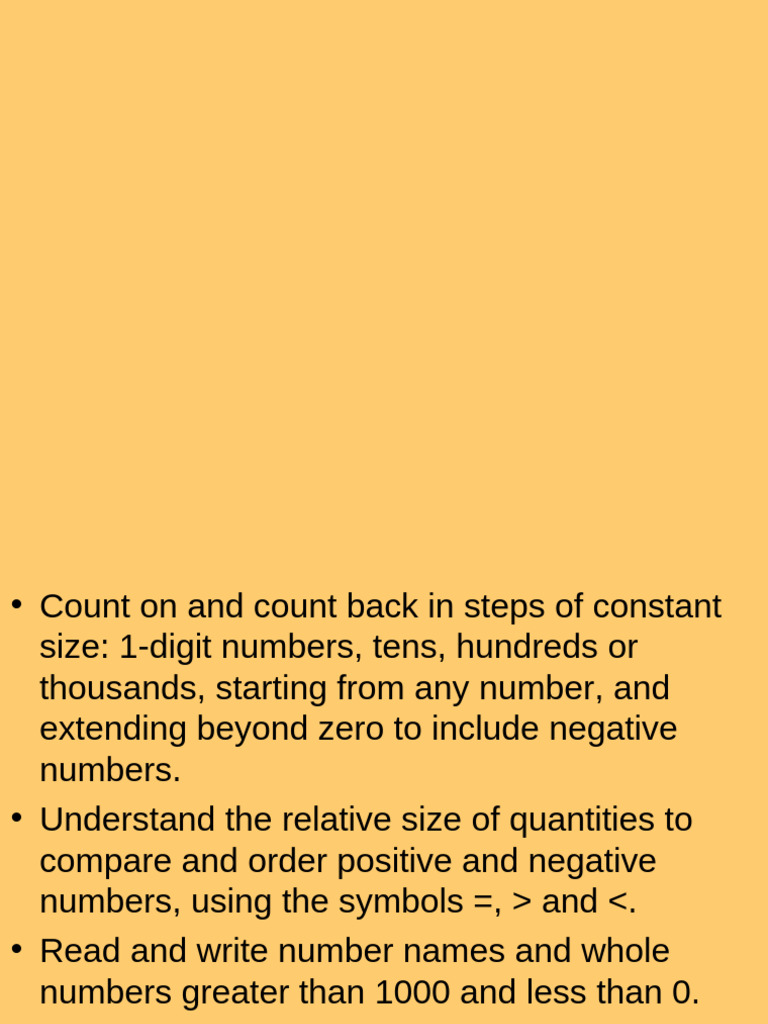 • Count on and count back in steps of constant size: 1-digit numbers, tens, hundreds or thousands, starting from any number, and extending beyond zero to include negative numbers.
• Understand the relative size of quantities to compare and order positive and negative numbers, using the symbols =, > and <.
• Read and write number names and whole numbers greater than 1000 and less than 0.